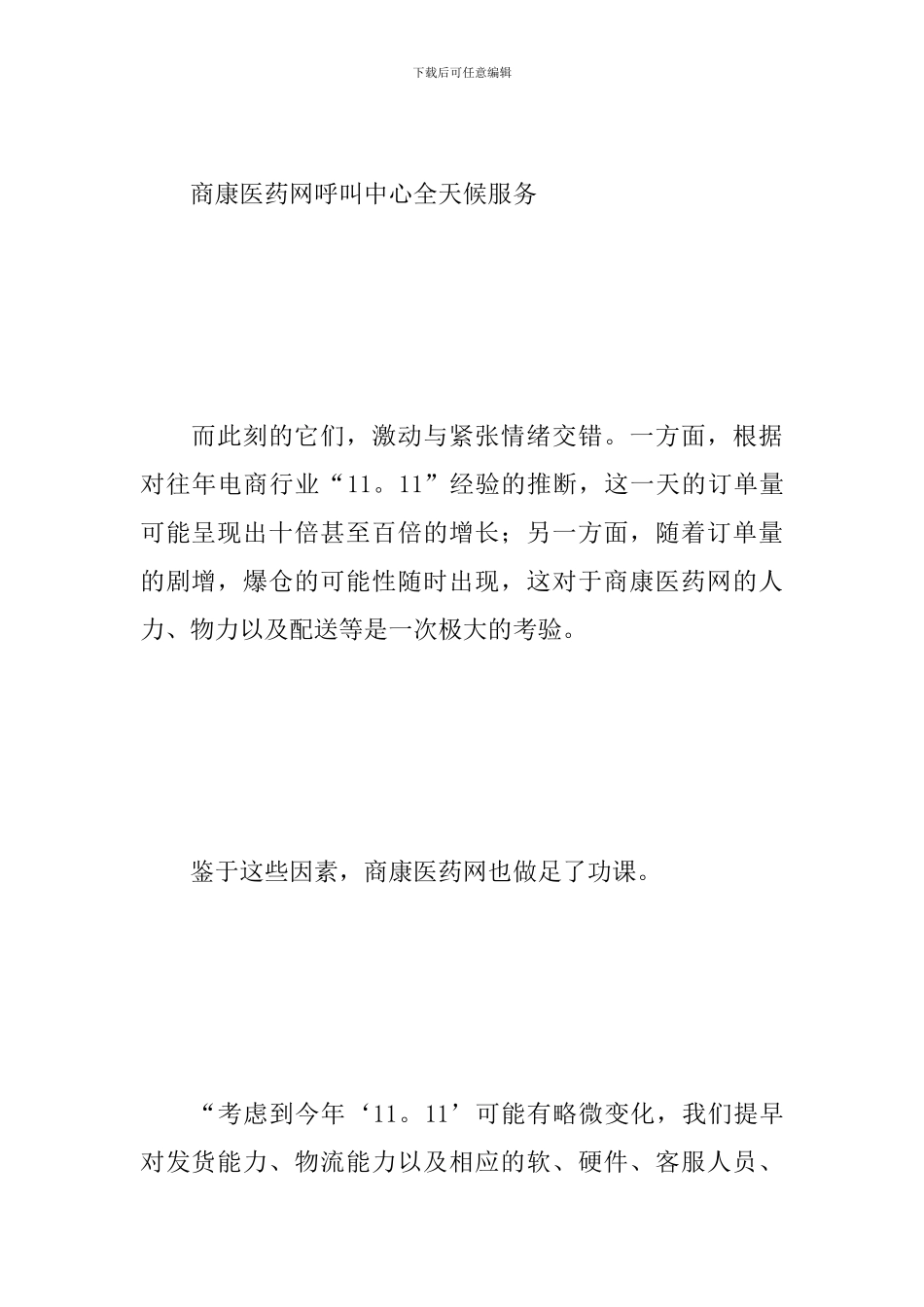 下载后可任意编辑

商康医药网呼叫中心全天候服务

而此刻的它们，激动与紧张情绪交错。一方面，根据对往年电商行业“11。11”经验的推断，这一天的订单量可能呈现出十倍甚至百倍的增长；另一方面，随着订单量的剧增，爆仓的可能性随时出现，这对于商康医药网的人力、物力以及配送等是一次极大的考验。

鉴于这些因素，商康医药网也做足了功课。

“考虑到今年‘11。11’可能有略微变化，我们提早对发货能力、物流能力以及相应的软、硬件、客服人员、